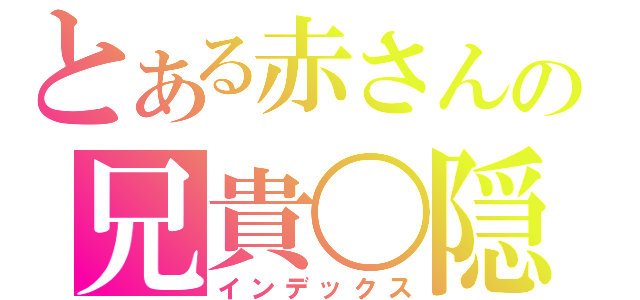 とある赤さんの
兄貴○隠
インデックス